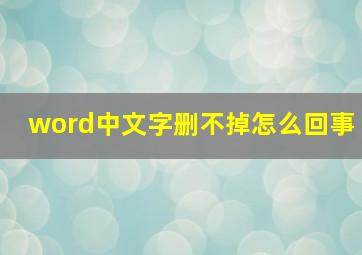 word中文字删不掉怎么回事